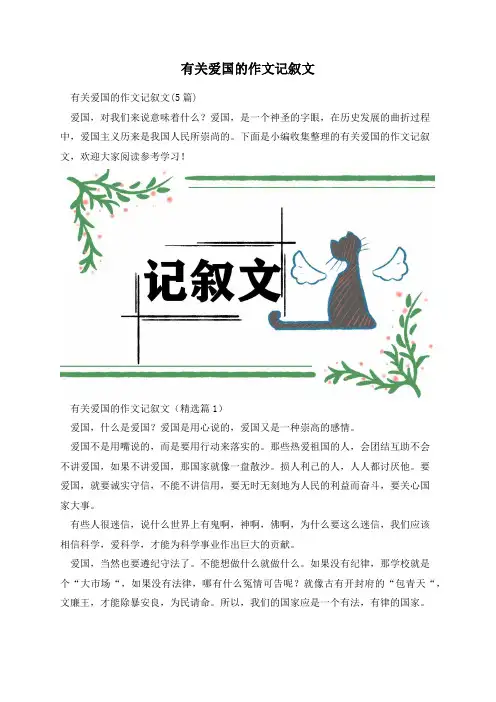 有关爱国的作文记叙文

有关爱国的作文记叙文(5篇)

爱国，对我们来说意味着什么？爱国，是一个神圣的字眼，在历史发展的曲折过程中，爱国主义历来是我国人民所崇尚的。下面是小编收集整理的有关爱国的作文记叙文，欢迎大家阅读参考学习！

记叙文

有关爱国的作文记叙文（精选篇1）

爱国，什么是爱国？爱国是用心说的，爱国又是一种崇高的感情。

爱国不是用嘴说的，而是要用行动来落实的。那些热爱祖国的人，会团结互助不会不讲爱国，如果不讲爱国，那国家就像一盘散沙。损人利己的人，人人都讨厌他。要爱国，就要诚实守信，不能不讲信用，要无时无刻地为人民的利益而奋斗，要关心国家大事。

有些人很迷信，说什么世界上有鬼啊，神啊，佛啊，为什么要这么迷信，我们应该相信科学，爱科学，才能为科学事业作出巨大的贡献。

爱国，当然也要遵纪守法了。不能想做什么就做什么。如果没有纪律，那学校就是个“大市场“，如果没有法律，哪有什么冤情可告呢？就像古有开封府的“包青天“，文廉王，才能除暴安良，为民请命。所以，我们的国家应是一个有法，有律的国家。